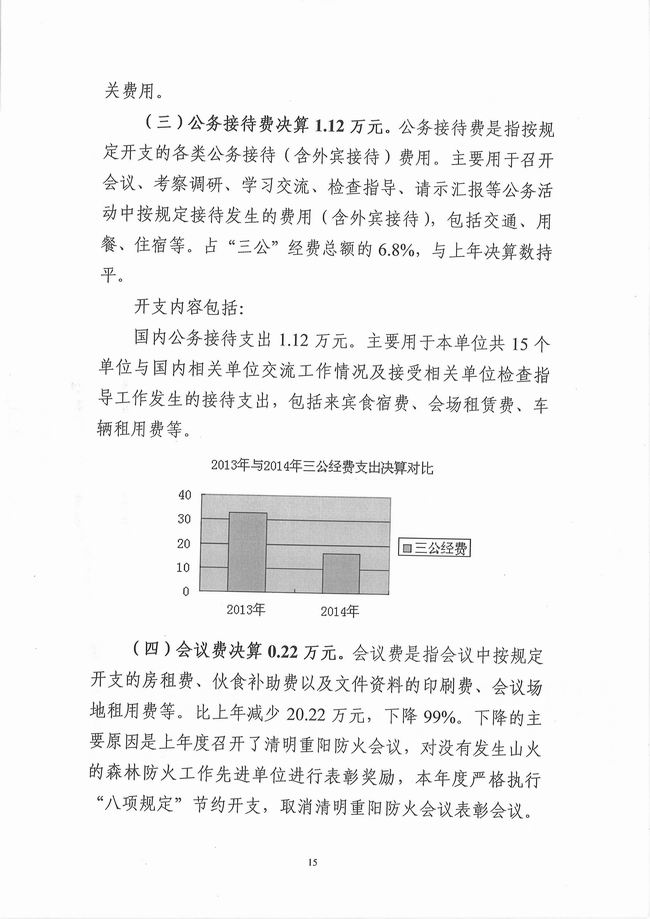 关费用。

（三）公务接待费决算 1.12 万元。公务接待费是指按规定开支的各类公务接待（含外宾接待）费用。主要用于召开会议、考察调研、学习交流、检查指导、请示汇报等公务活动中按规定接待发生的费用（含外宾接待），包括交通、用餐、住宿等。占“三公”经费总额的 6.8%，与上年决算数持平。

开支内容包括：

国内公务接待支出 1.12 万元。主要用于本单位共 15 个单位与国内相关单位交流工作情况及接受相关单位检查指导工作发生的接待支出，包括来宾食宿费、会场租赁费、车辆租用费等。

2013年与2014年三公经费支出决算对比

40
30
20
10
0
2013年
2014年
三公经费

（四）会议费决算 0.22 万元。会议费是指会议中按规定开支的房租费、伙食补助费以及文件资料的印刷费、会议场地租用费等。比上年减少 20.22 万元，下降 99%。下降的主要原因是上年度召开了清明重阳防火会议，对没有发生山火的森林防火工作先进单位进行表彰奖励，本年度严格执行“八项规定”节约开支，取消清明重阳防火会议表彰会议。

15